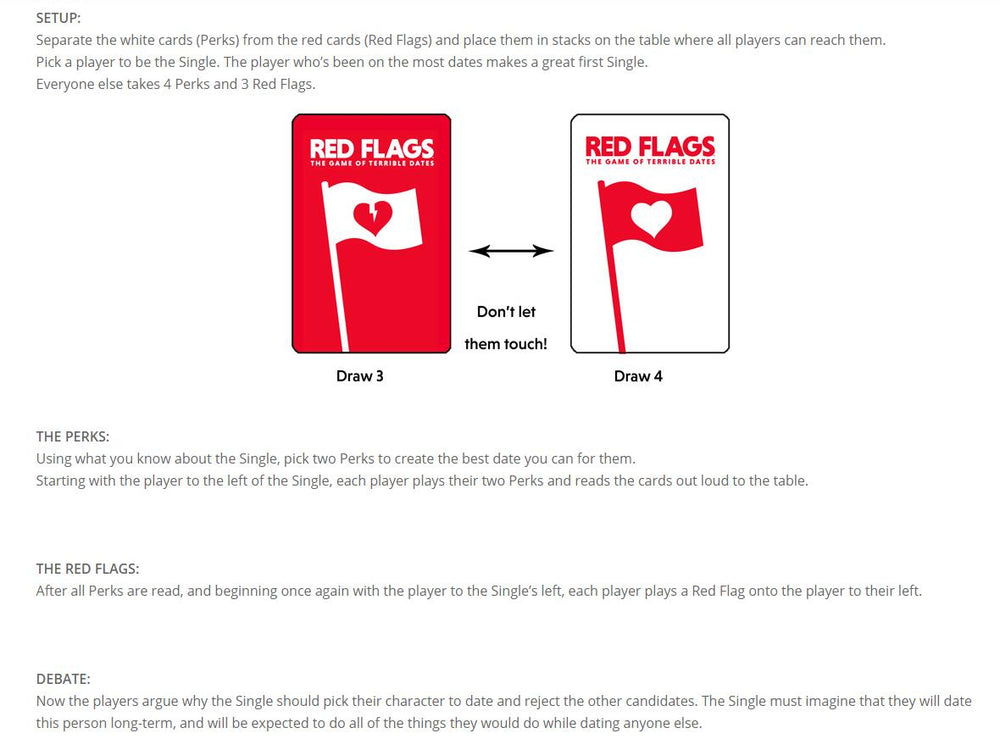 SETUP:
Separate the white cards (Perks) from the red cards (Red Flags) and place them in stacks on the table where all players can reach them.
Pick a player to be the Single. The player who's been on the most dates makes a great first Single.
Everyone else takes 4 Perks and 3 Red Flags.

RED FLAGS
THE GAME OF TERRIBLE DATES

Draw 3

Don't let them touch!

RED FLAGS
THE GAME OF TERRIBLE DATES

Draw 4

THE PERKS:
Using what you know about the Single, pick two Perks to create the best date you can for them.
Starting with the player to the left of the Single, each player plays their two Perks and reads the cards out loud to the table.

THE RED FLAGS:
After all Perks are read, and beginning once again with the player to the Single's left, each player plays a Red Flag onto the player to their left.

DEBATE:
Now the players argue why the Single should pick their character to date and reject the other candidates. The Single must imagine that they will date this person long-term, and will be expected to do all of the things they would do while dating anyone else.